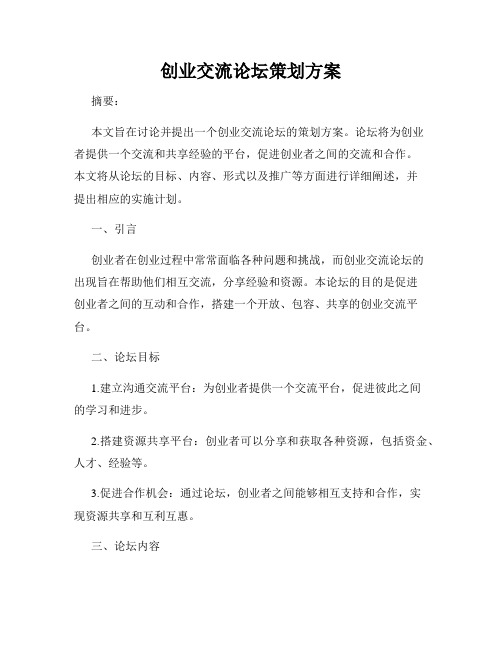 创业交流论坛策划方案

摘要：

本文旨在讨论并提出一个创业交流论坛的策划方案。论坛将为创业者提供一个交流和共享经验的平台，促进创业者之间的交流和合作。本文将从论坛的目标、内容、形式以及推广等方面进行详细阐述，并提出相应的实施计划。

一、引言

创业者在创业过程中常常面临各种问题和挑战，而创业交流论坛的出现旨在帮助他们相互交流，分享经验和资源。本论坛的目的是促进创业者之间的互动和合作，搭建一个开放、包容、共享的创业交流平台。

二、论坛目标

1.建立沟通交流平台：为创业者提供一个交流平台，促进彼此之间的学习和进步。

2.搭建资源共享平台：创业者可以分享和获取各种资源，包括资金、人才、经验等。

3.促进合作机会：通过论坛，创业者之间能够相互支持和合作，实现资源共享和互利互惠。

三、论坛内容